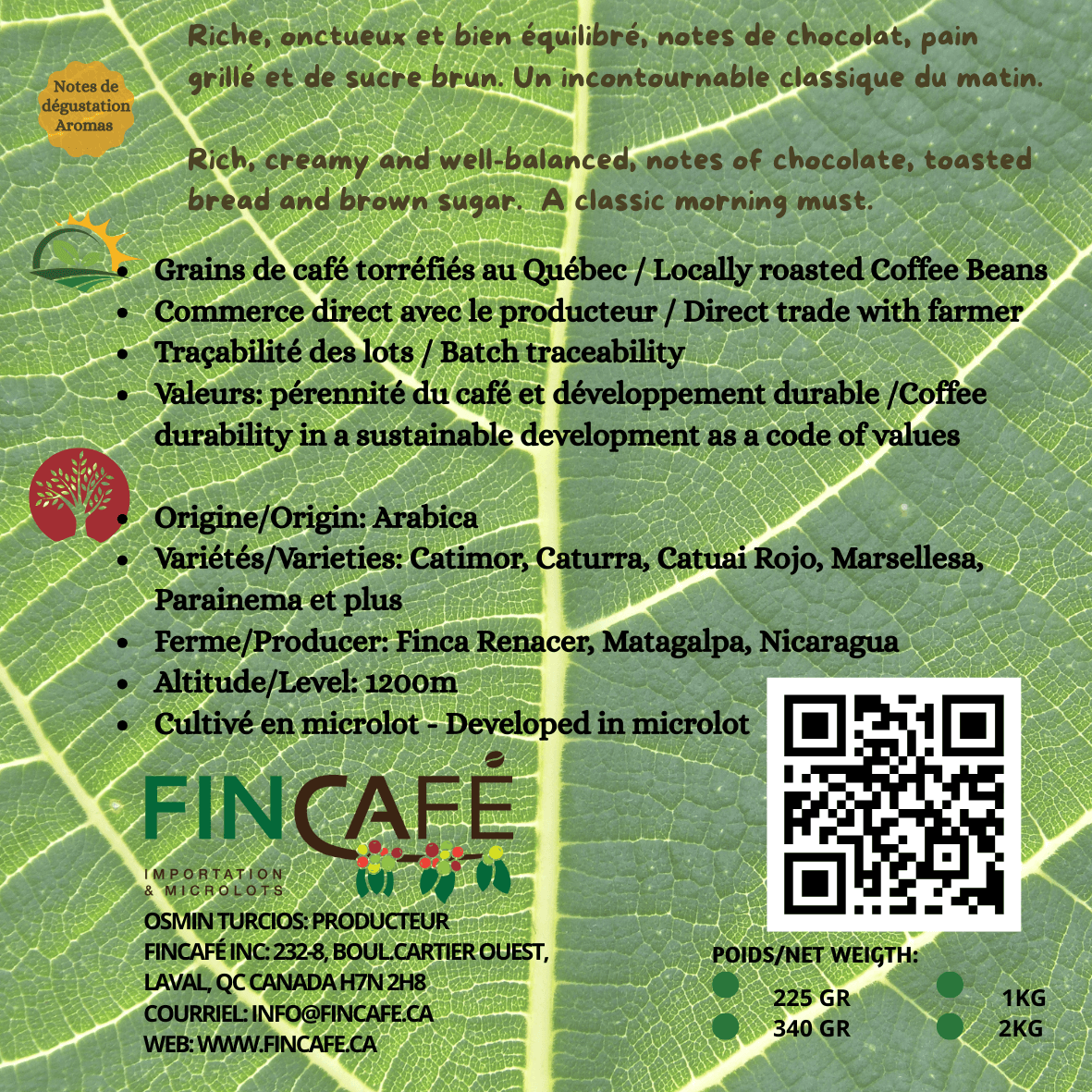 Notes de dégustation Aromas

Riche, onctueux et bien équilibré, notes de chocolat, pain grillé et de sucre brun. Un incontournable classique du matin.

Rich, creamy and well-balanced, notes of chocolate, toasted bread and brown sugar. A classic morning must.

• Grains de café torréfiés au Québec / Locally roasted Coffee Beans
• Commerce direct avec le producteur / Direct trade with farmer
• Traçabilité des lots / Batch traceability
• Valeurs: pérennité du café et développement durable /Coffee durability in a sustainable development as a code of values

• Origine/Origin: Arabica
• Variétés/Varieties: Catimor, Caturra, Catuai Rojo, Marsellesa, Parainema et plus
• Ferme/Producer: Finca Renacer, Matagalpa, Nicaragua
• Altitude/Level: 1200m
• Cultivé en microlot - Developed in microlot

FINCAFÉ
IMPORTATION & MICROLOTS

OSMIN TURCIOS: PRODUCTEUR
FINCAFÉ INC: 232-8, BOUL.CARTIER OUEST, LAVAL, QC CANADA H7N 2H8
COURRIEL: INFO@FINCAFE.CA
WEB: WWW.FINCAFE.CA

POIDS/NET WEIGTH:
225 GR
340 GR
1KG
2KG